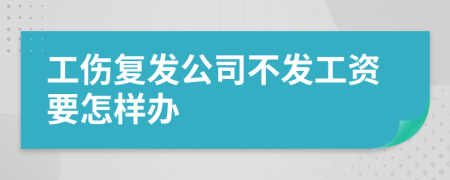 工伤复发公司不发工资要怎样办